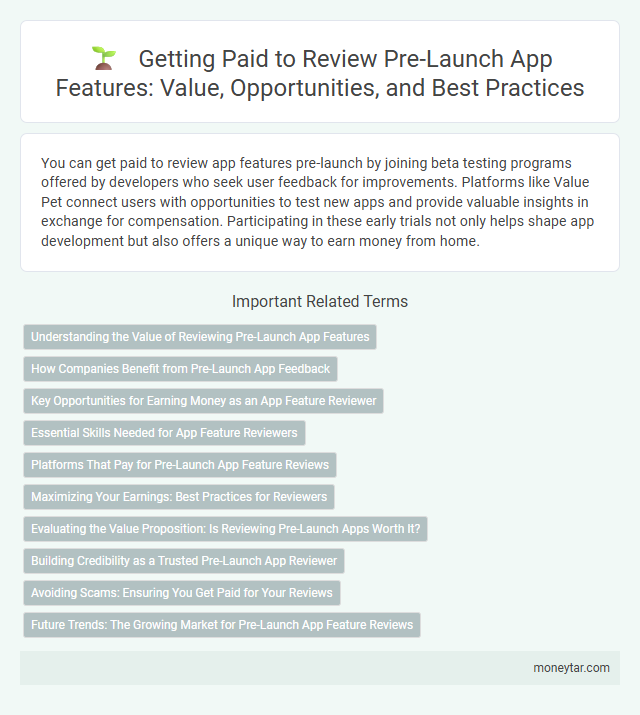 Getting Paid to Review Pre-Launch App Features: Value, Opportunities, and Best Practices

You can get paid to review app features pre-launch by joining beta testing programs offered by developers who seek user feedback for improvements. Platforms like Value Pet connect users with opportunities to test new apps and provide valuable insights in exchange for compensation. Participating in these early trials not only helps shape app development but also offers a unique way to earn money from home.

Important Related Terms

Understanding the Value of Reviewing Pre-Launch App Features

How Companies Benefit from Pre-Launch App Feedback

Key Opportunities for Earning Money as an App Feature Reviewer

Essential Skills Needed for App Feature Reviewers

Platforms That Pay for Pre-Launch App Feature Reviews

Maximizing Your Earnings: Best Practices for Reviewers

Evaluating the Value Proposition: Is Reviewing Pre-Launch Apps Worth It?

Building Credibility as a Trusted Pre-Launch App Reviewer

Avoiding Scams: Ensuring You Get Paid for Your Reviews

Future Trends: The Growing Market for Pre-Launch App Feature Reviews

moneytar.com